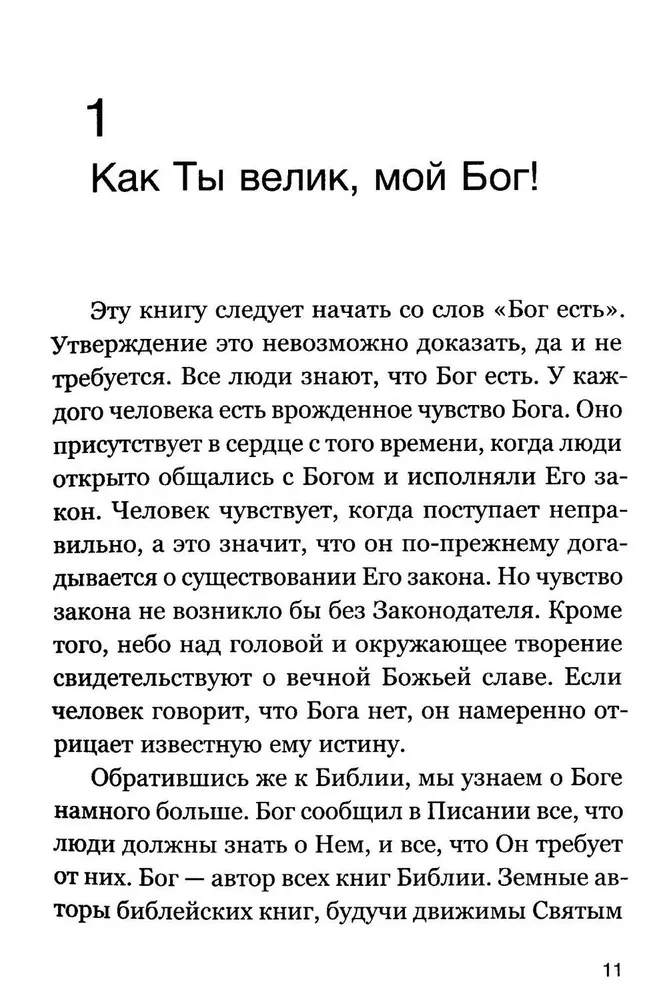 1

Как Ты велик, мой Бог!

Эту книгу следует начать со слов «Бог есть». Утверждение это невозможно доказать, да и не требуется. Все люди знают, что Бог есть. У каждого человека есть врожденное чувство Бога. Оно присутствует в сердце с того времени, когда люди открыто общались с Богом и исполняли Его закон. Человек чувствует, когда поступает неправильно, а это значит, что он по-прежнему догадывается о существовании Его закона. Но чувство закона не возникло бы без Законодателя. Кроме того, небо над головой и окружающее творение свидетельствуют о вечной Божьей славе. Если человек говорит, что Бога нет, он намеренно отрицает известную ему истину.

Обратившись же к Библии, мы узнаем о Боге намного больше. Бог сообщил в Писании все, что люди должны знать о Нем, и все, что Он требует от них. Бог — автор всех книг Библии. Земные авторы библейских книг, будучи движимы Святым

11